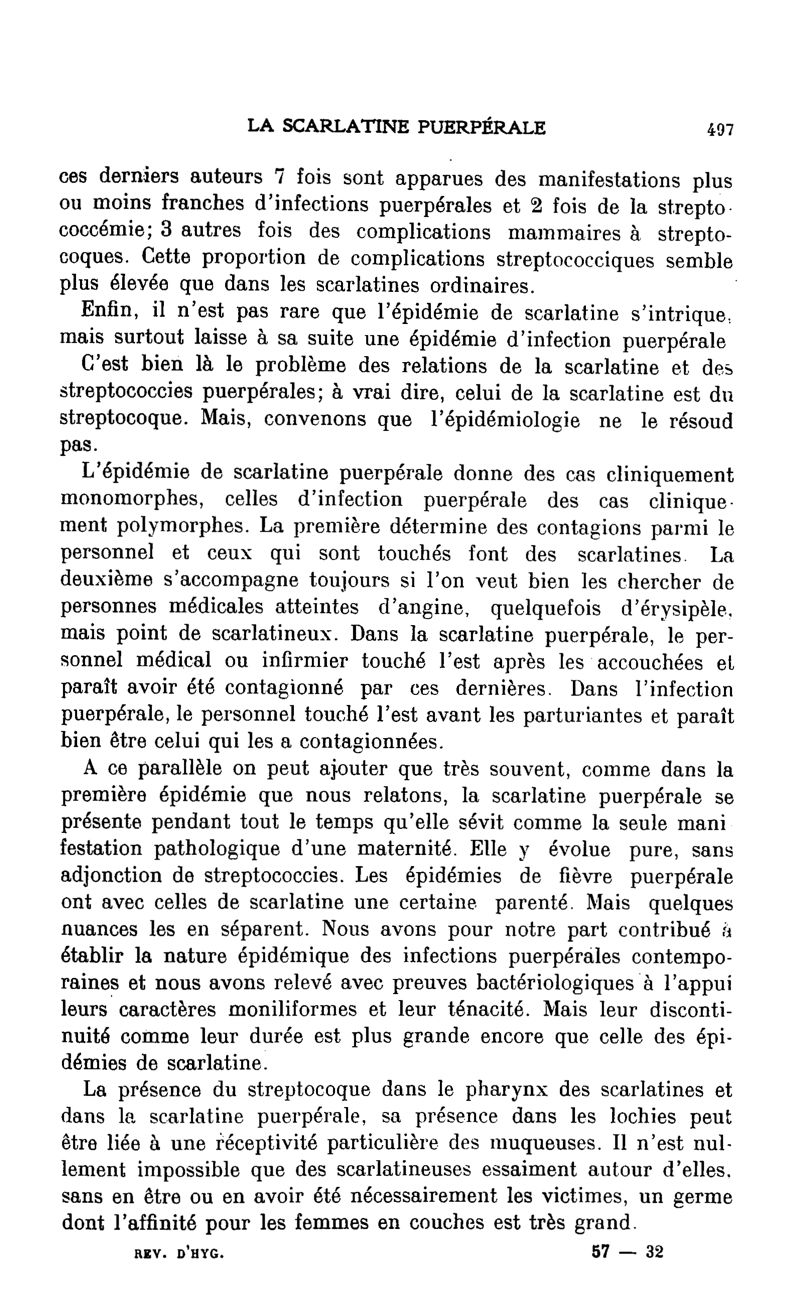 LA SCARLATINE PUERPÉRALE 497

ces derniers auteurs 7 fois sont apparues des manifestations plus ou moins franches d'infections puerpérales et 2 fois de la streptococcémie; 3 autres fois des complications mammaires à streptocoques. Cette proportion de complications streptococciques semble plus élevée que dans les scarlatines ordinaires.

Enfin, il n'est pas rare que l'épidémie de scarlatine s'intrique, mais surtout laisse à sa suite une épidémie d'infection puerpérale

C'est bien là le problème des relations de la scarlatine et des streptococcies puerpérales; à vrai dire, celui de la scarlatine est du streptocoque. Mais, convenons que l'épidémiologie ne le résoud pas.

L'épidémie de scarlatine puerpérale donne des cas cliniquement monomorphes, celles d'infection puerpérale des cas cliniquement polymorphes. La première détermine des contagions parmi le personnel et ceux qui sont touchés font des scarlatines. La deuxième s'accompagne toujours si l'on veut bien les chercher de personnes médicales atteintes d'angine, quelquefois d'érysipèle, mais point de scarlatineux. Dans la scarlatine puerpérale, le personnel médical ou infirmier touché l'est après les accouchées et paraît avoir été contagionné par ces dernières. Dans l'infection puerpérale, le personnel touché l'est avant les parturiantes et paraît bien être celui qui les a contagionnées.

A ce parallèle on peut ajouter que très souvent, comme dans la première épidémie que nous relatons, la scarlatine puerpérale se présente pendant tout le temps qu'elle sévit comme la seule manifestation pathologique d'une maternité. Elle y évolue pure, sans adjonction de streptococcies. Les épidémies de fièvre puerpérale ont avec celles de scarlatine une certaine parenté. Mais quelques nuances les en séparent. Nous avons pour notre part contribué à établir la nature épidémique des infections puerpérales contemporaines et nous avons relevé avec preuves bactériologiques à l'appui leurs caractères moniliformes et leur ténacité. Mais leur discontinuité comme leur durée est plus grande encore que celle des épidémies de scarlatine.

La présence du streptocoque dans le pharynx des scarlatines et dans la scarlatine puerpérale, sa présence dans les lochies peut être liée à une réceptivité particulière des muqueuses. Il n'est nullement impossible que des scarlatineuses essaiment autour d'elles, sans en être ou en avoir été nécessairement les victimes, un germe dont l'affinité pour les femmes en couches est très grand.

REV. D'HYG. 57 — 32